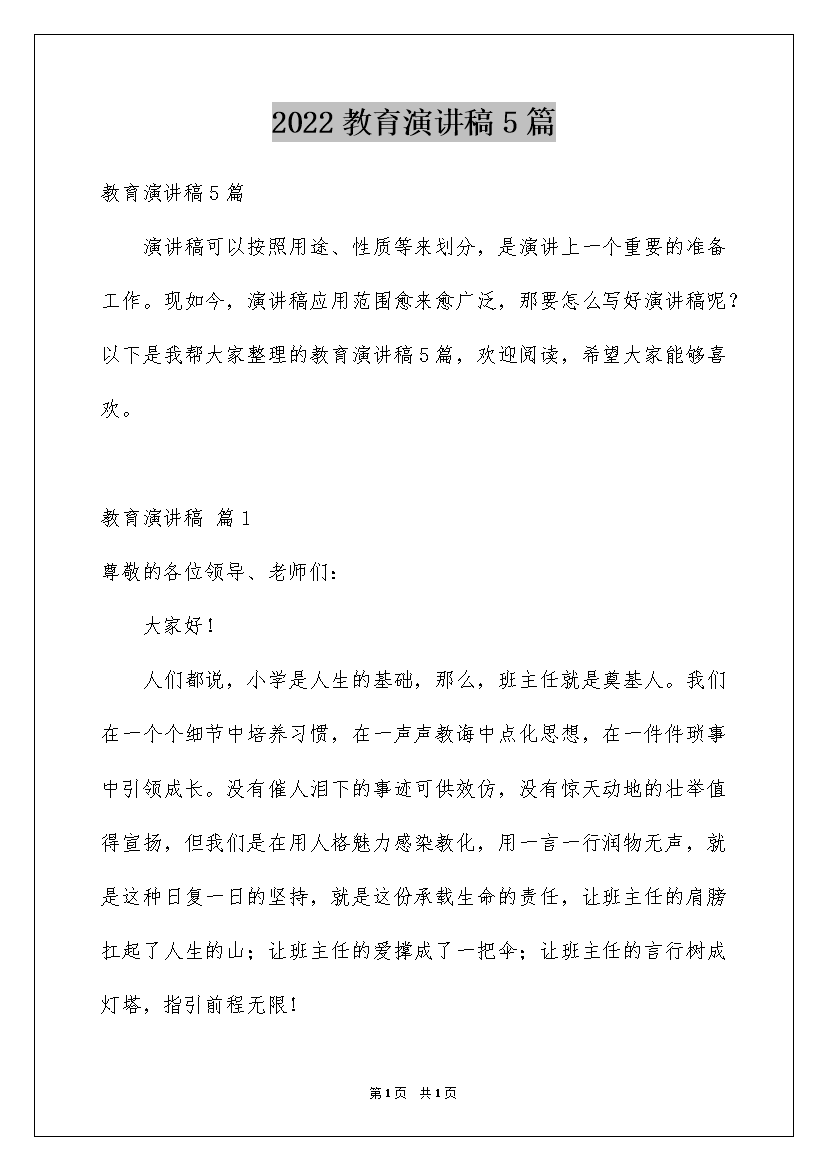 2022 教育演讲稿 5 篇

教育演讲稿 5 篇

演讲稿可以按照用途、性质等来划分，是演讲上一个重要的准备工作。现如今，演讲稿应用范围愈来愈广泛，那要怎么写好演讲稿呢？以下是我帮大家整理的教育演讲稿 5 篇，欢迎阅读，希望大家能够喜欢。

教育演讲稿 篇 1

尊敬的各位领导、老师们：

大家好！

人们都说，小学是人生的基础，那么，班主任就是奠基人。我们在一个个细节中培养习惯，在一声声教诲中点化思想，在一件件琐事中引领成长。没有催人泪下的事迹可供效仿，没有惊天动地的壮举值得宣扬，但我们是在用人格魅力感染教化，用一言一行润物无声，就是这种日复一日的坚持，就是这份承载生命的责任，让班主任的肩膀扛起了人生的山；让班主任的爱撑成了一把伞；让班主任的言行树成灯塔，指引前程无限！

第 1 页 共 1 页